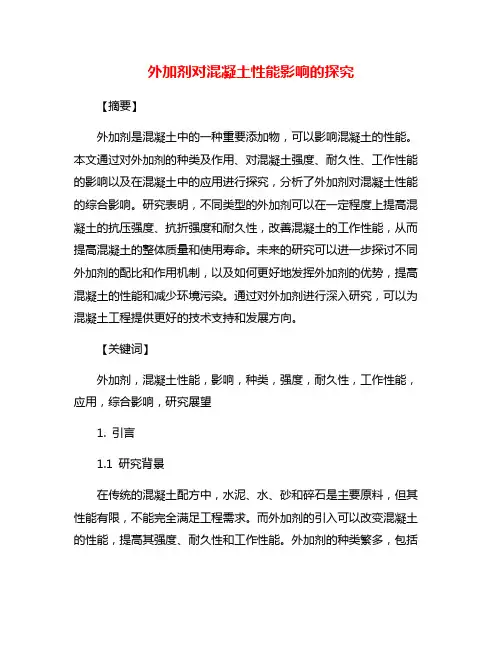 外加剂对混凝土性能影响的探究

【摘要】

外加剂是混凝土中的一种重要添加物，可以影响混凝土的性能。本文通过对外加剂的种类及作用、对混凝土强度、耐久性、工作性能的影响以及在混凝土中的应用进行探究，分析了外加剂对混凝土性能的综合影响。研究表明，不同类型的外加剂可以在一定程度上提高混凝土的抗压强度、抗折强度和耐久性，改善混凝土的工作性能，从而提高混凝土的整体质量和使用寿命。未来的研究可以进一步探讨不同外加剂的配比和作用机制，以及如何更好地发挥外加剂的优势，提高混凝土的性能和减少环境污染。通过对外加剂进行深入研究，可以为混凝土工程提供更好的技术支持和发展方向。

【关键词】

外加剂，混凝土性能，影响，种类，强度，耐久性，工作性能，应用，综合影响，研究展望

1. 引言

1.1 研究背景

在传统的混凝土配方中，水泥、水、砂和碎石是主要原料，但其性能有限，不能完全满足工程需求。而外加剂的引入可以改变混凝土的性能，提高其强度、耐久性和工作性能。外加剂的种类繁多，包括